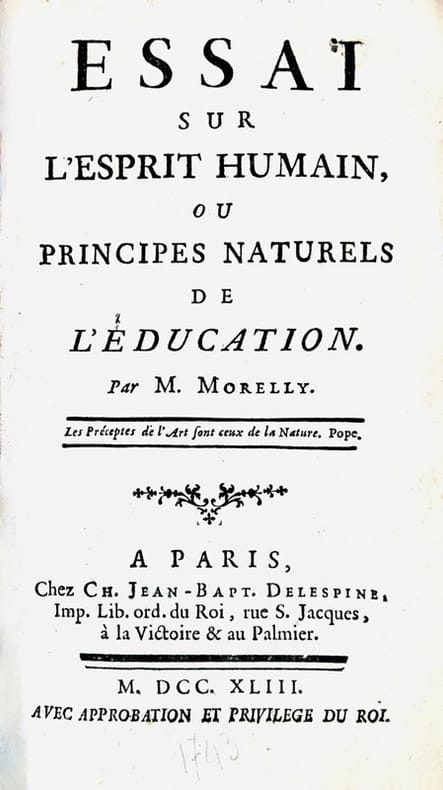 ESSAI
SUR
L'ESPRIT HUMAIN,
OU
PRINCIPES NATURELS
DE
L'ÉDUCATION.
Par M. MORELLY.

Les Préceptes de l'Art ſont ceux de la Nature. Pope.

A PARIS,
Chez CH. JEAN-BAPT. DELESPINE,
Imp. Lib. ord. du Roi, rue S. Jacques,
à la Victoire & au Palmier.

M. DCC. XLIII.
AVEC APPROBATION ET PRIVILEGE DU ROI.

1743